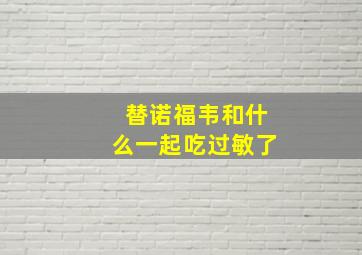 替诺福韦和什么一起吃过敏了